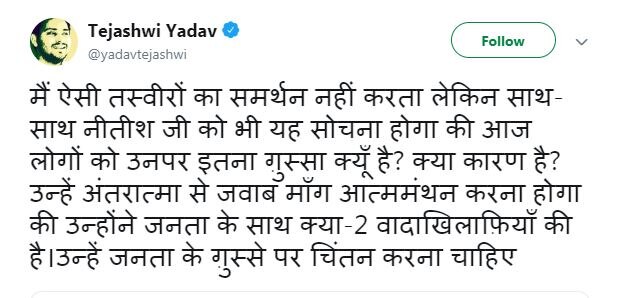 Tejashwi Yadav
@yadavtejashwi

Follow

मैं ऐसी तस्वीरों का समर्थन नहीं करता लेकिन साथ-साथ नीतीश जी को भी यह सोचना होगा की आज लोगों को उनपर इतना गुस्सा क्यूँ है? क्या कारण है? उन्हें अंतरात्मा से जवाब माँग आत्ममंथन करना होगा की उन्होंने जनता के साथ क्या-2 वादाखिलाफ़ियाँ की है।उन्हें जनता के गुस्से पर चिंतन करना चाहिए